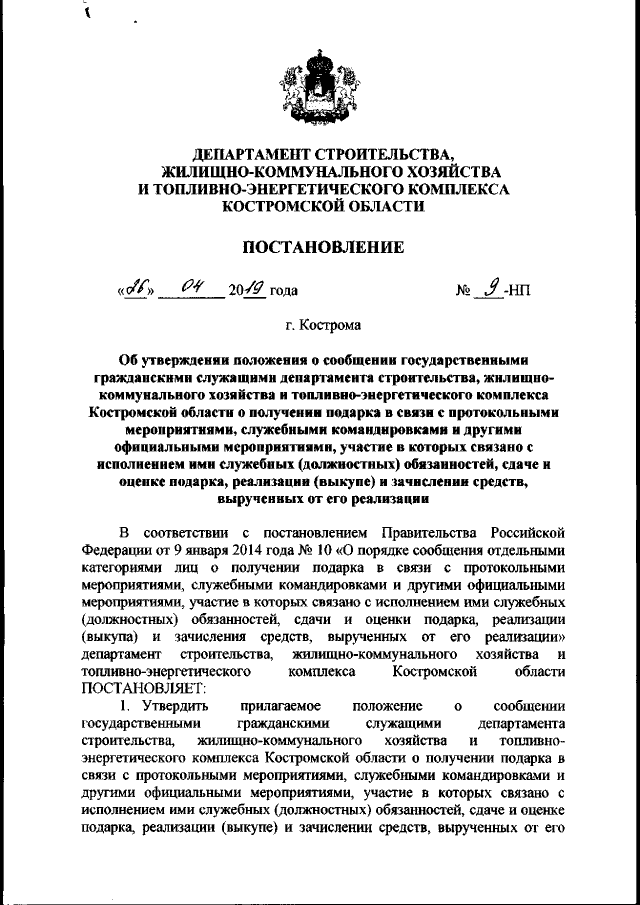 ДЕПАРТАМЕНТ СТРОИТЕЛЬСТВА, ЖИЛИЩНО-КОММУНАЛЬНОГО ХОЗЯЙСТВА И ТОПЛИВНО-ЭНЕРГЕТИЧЕСКОГО КОМПЛЕКСА КОСТРОМСКОЙ ОБЛАСТИ

ПОСТАНОВЛЕНИЕ

«26» 04 2019 года № 9-НП

г. Кострома

Об утверждении положения о сообщении государственными гражданскими служащими департамента строительства, жилищно-коммунального хозяйства и топливно-энергетического комплекса Костромской области о получении подарка в связи с протокольными мероприятиями, служебными командировками и другими официальными мероприятиями, участие в которых связано с исполнением ими служебных (должностных) обязанностей, сдаче и оценке подарка, реализации (выкупе) и зачислении средств, вырученных от его реализации

В соответствии с постановлением Правительства Российской Федерации от 9 января 2014 года № 10 «О порядке сообщения отдельными категориями лиц о получении подарка в связи с протокольными мероприятиями, служебными командировками и другими официальными мероприятиями, участие в которых связано с исполнением ими служебных (должностных) обязанностей, сдачи и оценки подарка, реализации (выкупа) и зачисления средств, вырученных от его реализации» департамент строительства, жилищно-коммунального хозяйства и топливно-энергетического комплекса Костромской области ПОСТАНОВЛЯЕТ:

1. Утвердить прилагаемое положение о сообщении государственными гражданскими служащими департамента строительства, жилищно-коммунального хозяйства и топливно-энергетического комплекса Костромской области о получении подарка в связи с протокольными мероприятиями, служебными командировками и другими официальными мероприятиями, участие в которых связано с исполнением ими служебных (должностных) обязанностей, сдаче и оценке подарка, реализации (выкупе) и зачислении средств, вырученных от его